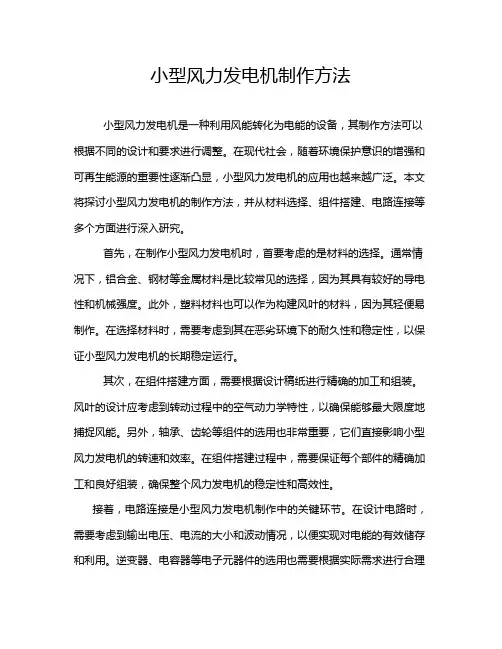 小型风力发电机制作方法

小型风力发电机是一种利用风能转化为电能的设备，其制作方法可以根据不同的设计和要求进行调整。在现代社会，随着环境保护意识的增强和可再生能源的重要性逐渐凸显，小型风力发电机的应用也越来越广泛。本文将探讨小型风力发电机的制作方法，并从材料选择、组件搭建、电路连接等多个方面进行深入研究。

首先，在制作小型风力发电机时，首要考虑的是材料的选择。通常情况下，铝合金、钢材等金属材料是比较常见的选择，因为其具有较好的导电性和机械强度。此外，塑料材料也可以作为构建风叶的材料，因为其轻便易制作。在选择材料时，需要考虑到其在恶劣环境下的耐久性和稳定性，以保证小型风力发电机的长期稳定运行。

其次，在组件搭建方面，需要根据设计稿纸进行精确的加工和组装。风叶的设计应考虑到转动过程中的空气动力学特性，以确保能够最大限度地捕捉风能。另外，轴承、齿轮等组件的选用也非常重要，它们直接影响小型风力发电机的转速和效率。在组件搭建过程中，需要保证每个部件的精确加工和良好组装，确保整个风力发电机的稳定性和高效性。

接着，电路连接是小型风力发电机制作中的关键环节。在设计电路时，需要考虑到输出电压、电流的大小和波动情况，以便实现对电能的有效储存和利用。逆变器、电容器等电子元器件的选用也需要根据实际需求进行合理